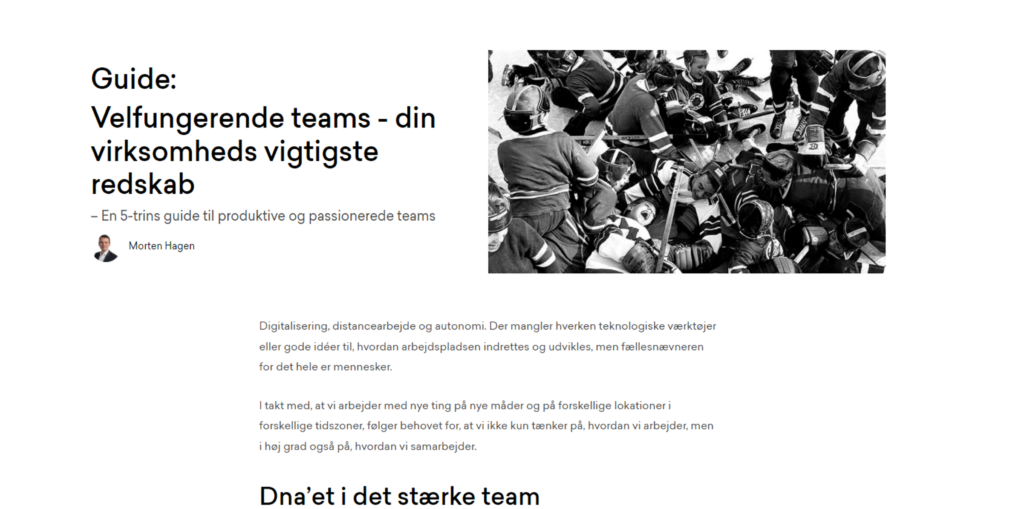 Guide:

Velfungerende teams - din virksomheds vigtigste redskab

– En 5-trins guide til produktive og passionerede teams

Morten Hagen

Digitalisering, distancearbejde og autonomi. Der mangler hverken teknologiske værktøjer eller gode idéer til, hvordan arbejdspladsen indrettes og udvikles, men fællesnævneren for det hele er mennesker.

I takt med, at vi arbejder med nye ting på nye måder og på forskellige lokationer i forskellige tidszoner, følger behovet for, at vi ikke kun tænker på, hvordan vi arbejder, men i høj grad også på, hvordan vi samarbejder.

Dna'et i det stærke team